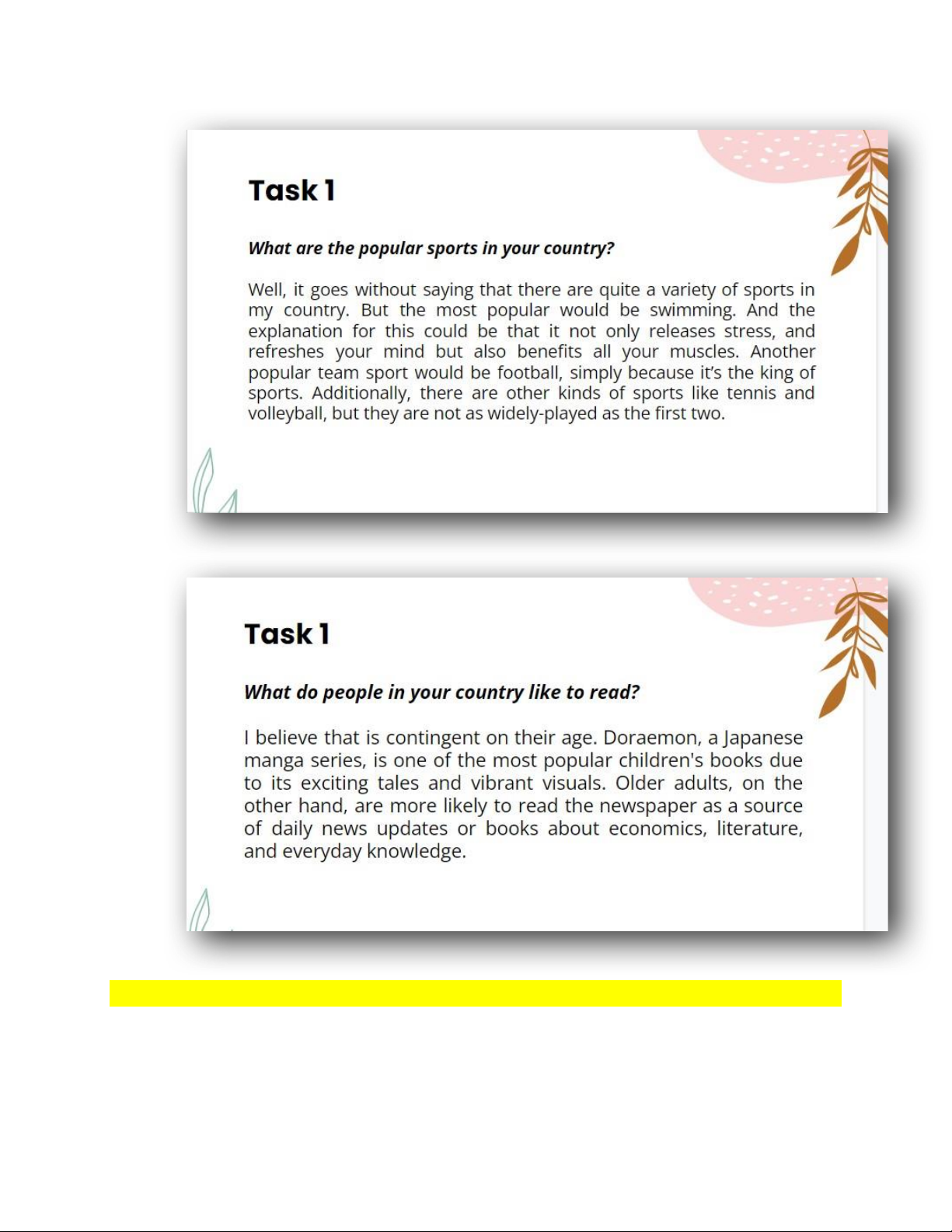 Task 1

What are the popular sports in your country?

Well, it goes without saying that there are quite a variety of sports in my country. But the most popular would be swimming. And the explanation for this could be that it not only releases stress, and refreshes your mind but also benefits all your muscles. Another popular team sport would be football, simply because it's the king of sports. Additionally, there are other kinds of sports like tennis and volleyball, but they are not as widely-played as the first two.

Task 1

What do people in your country like to read?

I believe that is contingent on their age. Doraemon, a Japanese manga series, is one of the most popular children's books due to its exciting tales and vibrant visuals. Older adults, on the other hand, are more likely to read the newspaper as a source of daily news updates or books about economics, literature, and everyday knowledge.